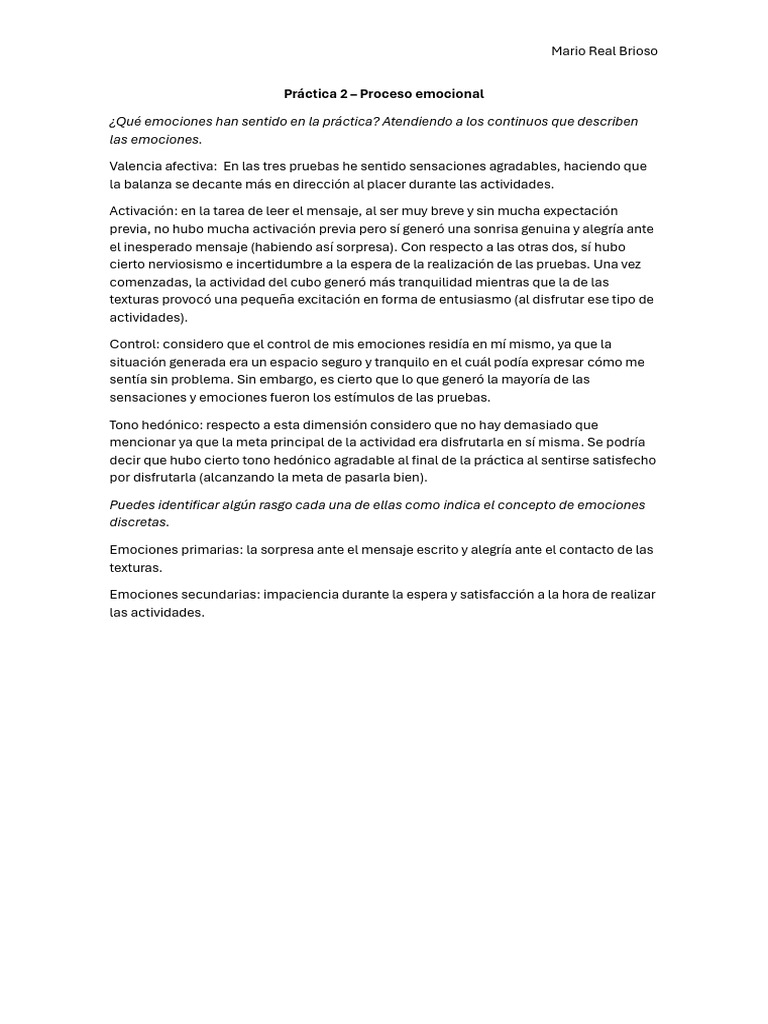 Mario Real Brioso

Práctica 2 – Proceso emocional

¿Qué emociones han sentido en la práctica? Atendiendo a los continuos que describen las emociones.

Valencia afectiva: En las tres pruebas he sentido sensaciones agradables, haciendo que la balanza se decante más en dirección al placer durante las actividades.

Activación: en la tarea de leer el mensaje, al ser muy breve y sin mucha expectación previa, no hubo mucha activación previa pero sí generó una sonrisa genuina y alegría ante el inesperado mensaje (habiendo así sorpresa). Con respecto a las otras dos, sí hubo cierto nerviosismo e incertidumbre a la espera de la realización de las pruebas. Una vez comenzadas, la actividad del cubo generó más tranquilidad mientras que la de las texturas provocó una pequeña excitación en forma de entusiasmo (al disfrutar ese tipo de actividades).

Control: considero que el control de mis emociones residía en mí mismo, ya que la situación generada era un espacio seguro y tranquilo en el cuál podía expresar cómo me sentía sin problema. Sin embargo, es cierto que lo que generó la mayoría de las sensaciones y emociones fueron los estímulos de las pruebas.

Tono hedónico: respecto a esta dimensión considero que no hay demasiado que mencionar ya que la meta principal de la actividad era disfrutarla en sí misma. Se podría decir que hubo cierto tono hedónico agradable al final de la práctica al sentirse satisfecho por disfrutarla (alcanzando la meta de pasarla bien).

Puedes identificar algún rasgo cada una de ellas como indica el concepto de emociones discretas.

Emociones primarias: la sorpresa ante el mensaje escrito y alegría ante el contacto de las texturas.

Emociones secundarias: impaciencia durante la espera y satisfacción a la hora de realizar las actividades.